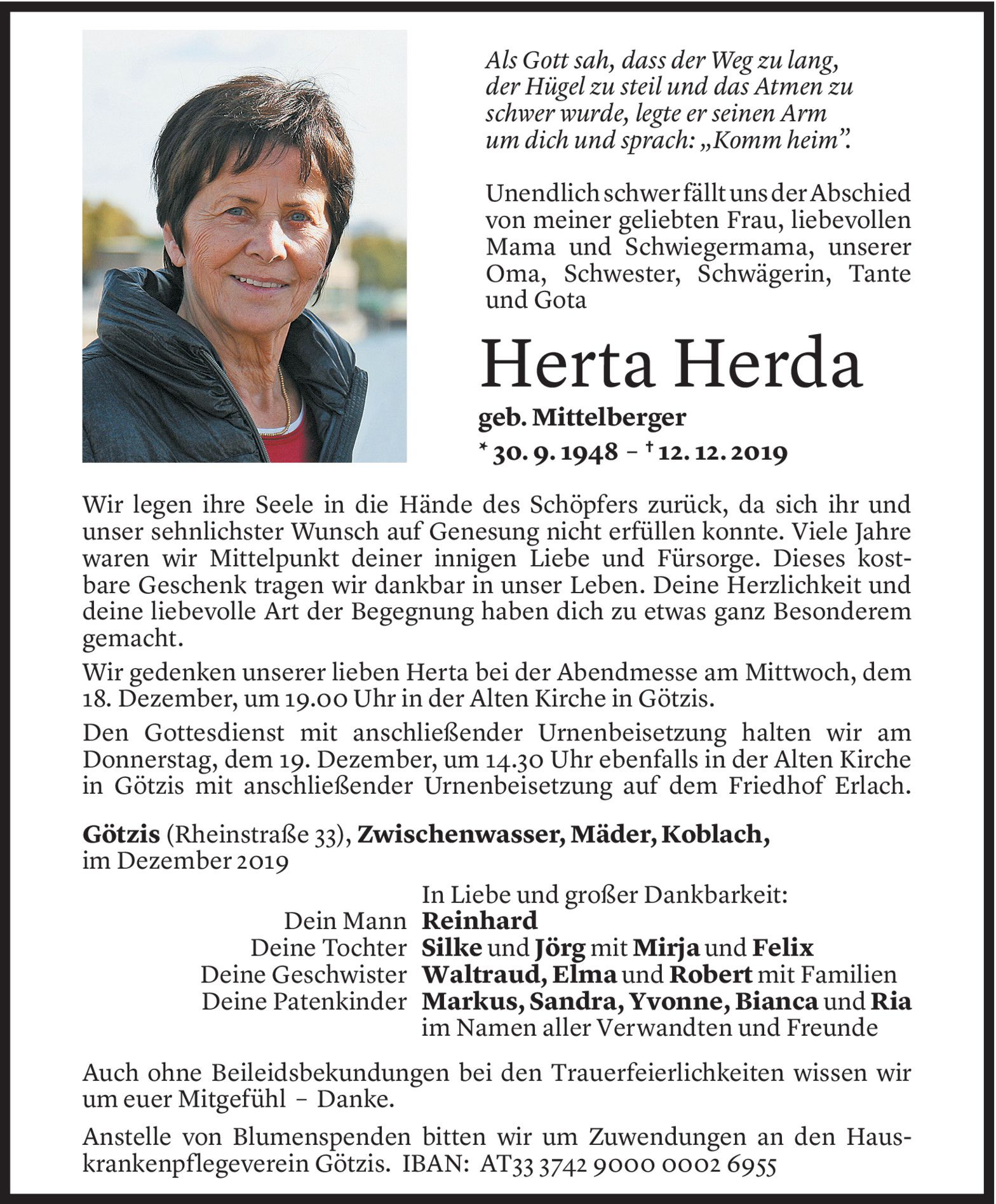 Als Gott sah, dass der Weg zu lang, der Hügel zu steil und das Atmen zu schwer wurde, legte er seinen Arm um dich und sprach: „Komm heim".

Unendlich schwer fällt uns der Abschied von meiner geliebten Frau, liebevollen Mama und Schwiegermama, unserer Oma, Schwester, Schwägerin, Tante und Gota

Herta Herda

geb. Mittelberger

* 30. 9. 1948 – † 12. 12. 2019

Wir legen ihre Seele in die Hände des Schöpfers zurück, da sich ihr und unser sehnlichster Wunsch auf Genesung nicht erfüllen konnte. Viele Jahre waren wir Mittelpunkt deiner innigen Liebe und Fürsorge. Dieses kostbare Geschenk tragen wir dankbar in unser Leben. Deine Herzlichkeit und deine liebevolle Art der Begegnung haben dich zu etwas ganz Besonderem gemacht.

Wir gedenken unserer lieben Herta bei der Abendmesse am Mittwoch, dem 18. Dezember, um 19.00 Uhr in der Alten Kirche in Götzis.

Den Gottesdienst mit anschließender Urnenbeisetzung halten wir am Donnerstag, dem 19. Dezember, um 14.30 Uhr ebenfalls in der Alten Kirche in Götzis mit anschließender Urnenbeisetzung auf dem Friedhof Erlach.

Götzis (Rheinstraße 33), Zwischenwasser, Mäder, Koblach, im Dezember 2019

In Liebe und großer Dankbarkeit:
Dein Mann Reinhard
Deine Tochter Silke und Jörg mit Mirja und Felix
Deine Geschwister Waltraud, Elma und Robert mit Familien
Deine Patenkinder Markus, Sandra, Yvonne, Bianca und Ria
im Namen aller Verwandten und Freunde

Auch ohne Beileidsbekundungen bei den Trauerfeierlichkeiten wissen wir um euer Mitgefühl – Danke.

Anstelle von Blumenspenden bitten wir um Zuwendungen an den Hauskrankenpflegeverein Götzis. IBAN: AT33 3742 9000 0002 6955